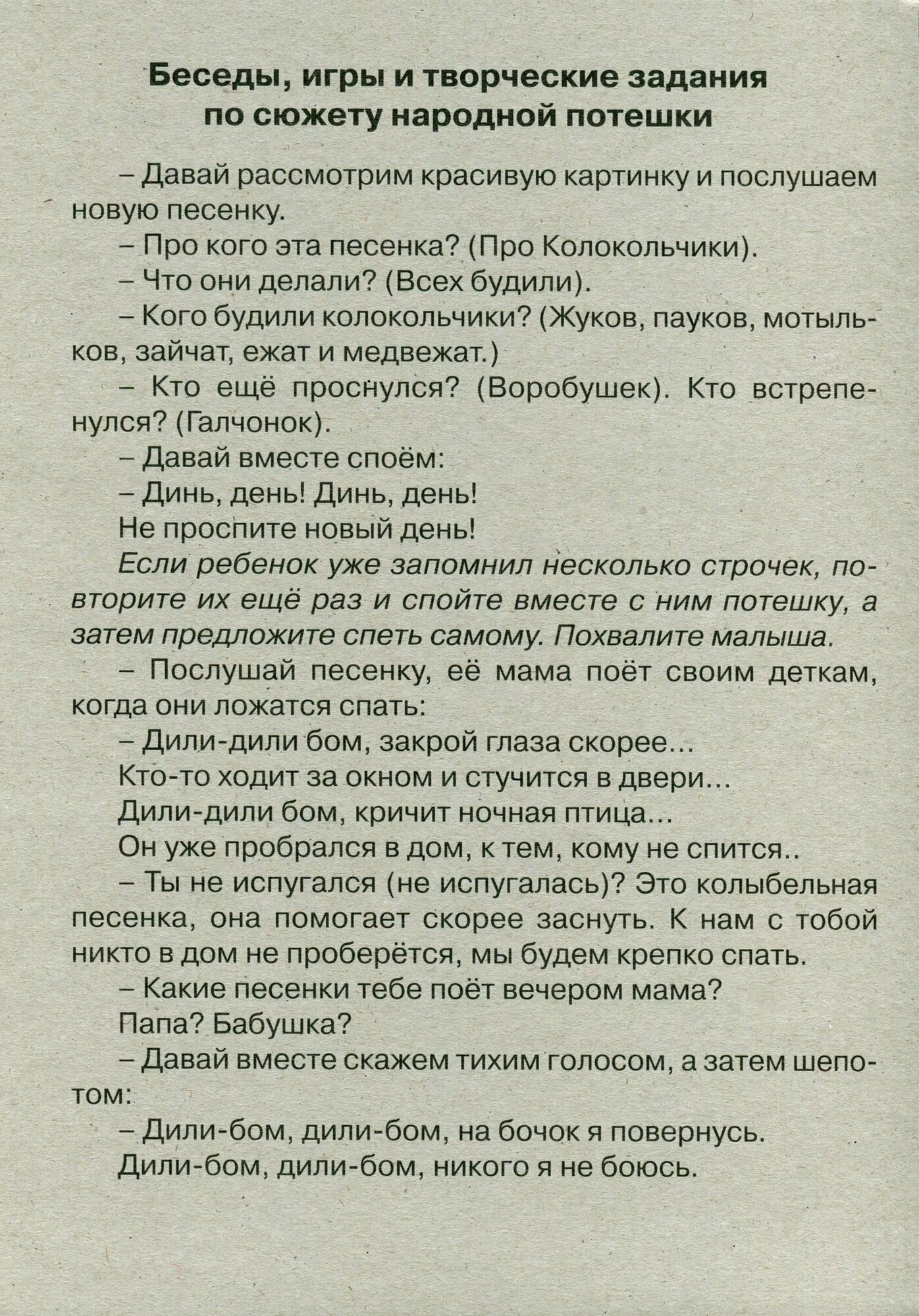 Беседы, игры и творческие задания по сюжету народной потешки

– Давай рассмотрим красивую картинку и послушаем новую песенку.

– Про кого эта песенка? (Про Колокольчики).

– Что они делали? (Всех будили).

– Кого будили колокольчики? (Жуков, пауков, мотыльков, зайчат, ежат и медвежат.)

– Кто ещё проснулся? (Воробушек). Кто встрепенулся? (Галчонок).

– Давай вместе споём:

– Динь, день! Динь, день!

Не проспите новый день!

Если ребенок уже запомнил несколько строчек, повторите их ещё раз и спойте вместе с ним потешку, а затем предложите спеть самому. Похвалите малыша.

– Послушай песенку, её мама поёт своим деткам, когда они ложатся спать:

– Дили-дили бом, закрой глаза скорее...

Кто-то ходит за окном и стучится в двери...

Дили-дили бом, кричит ночная птица...

Он уже пробрался в дом, к тем, кому не спится..

– Ты не испугался (не испугалась)? Это колыбельная песенка, она помогает скорее заснуть. К нам с тобой никто в дом не проберётся, мы будем крепко спать.

– Какие песенки тебе поёт вечером мама?

Папа? Бабушка?

– Давай вместе скажем тихим голосом, а затем шепотом:

– Дили-бом, дили-бом, на бочок я повернусь.

Дили-бом, дили-бом, никого я не боюсь.